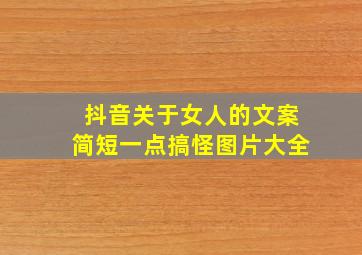 抖音关于女人的文案
简短一点搞怪图片大全